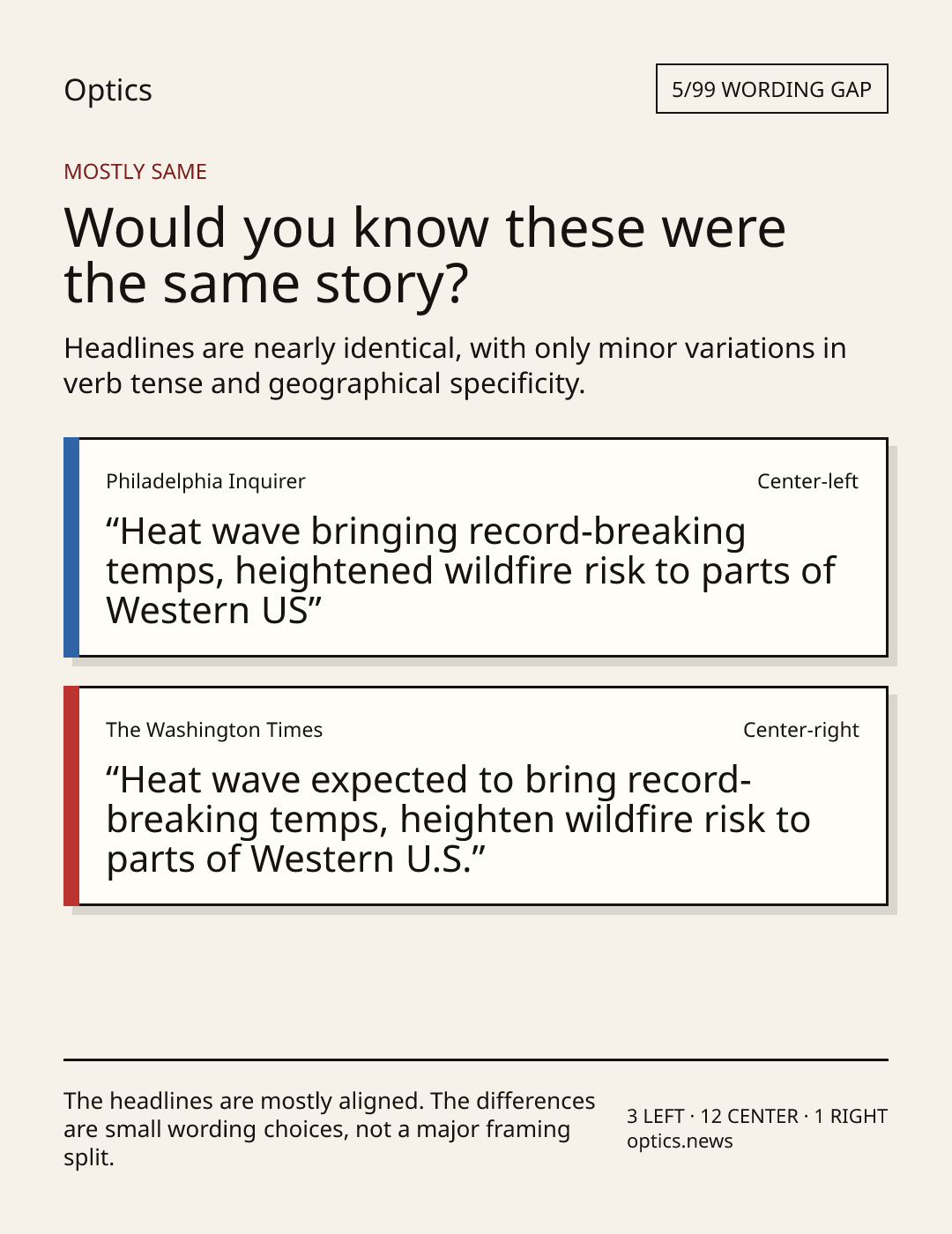 Optics

5/99 WORDING GAP

MOSTLY SAME

Would you know these were the same story?

Headlines are nearly identical, with only minor variations in verb tense and geographical specificity.

Philadelphia Inquirer

Center-left

“Heat wave bringing record-breaking temps, heightened wildfire risk to parts of Western US”

The Washington Times

Center-right

“Heat wave expected to bring record-breaking temps, heighten wildfire risk to parts of Western U.S.”

The headlines are mostly aligned. The differences are small wording choices, not a major framing split.

3 LEFT · 12 CENTER · 1 RIGHT
optics.news